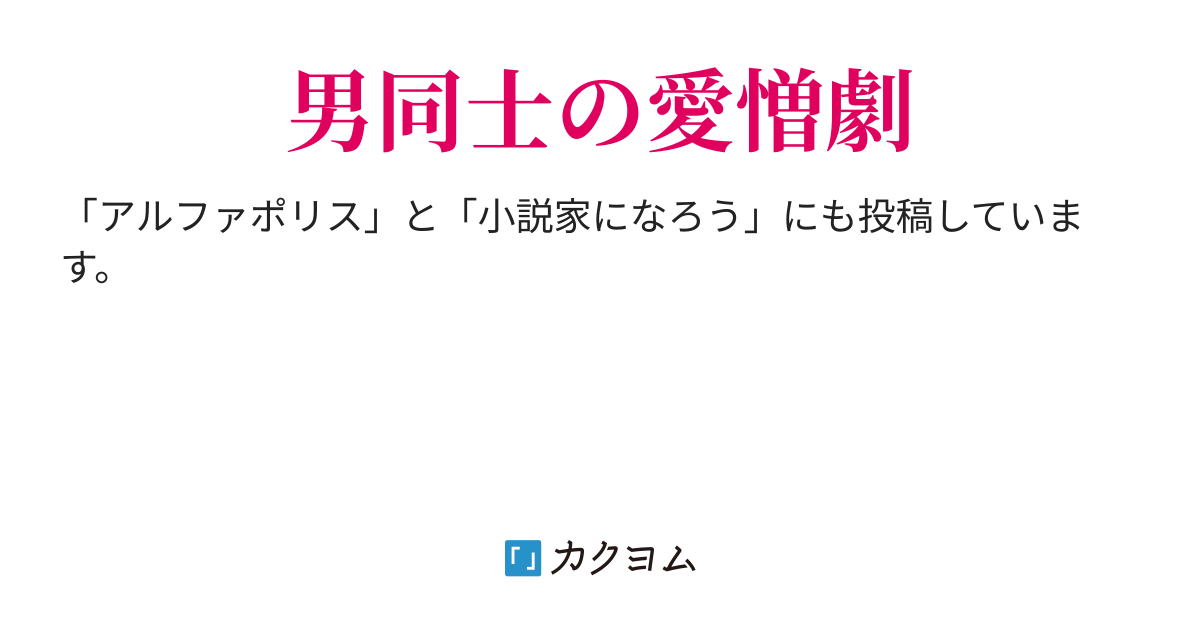 男同士の愛憎劇

「アルファポリス」と「小説家になろう」にも投稿しています。

カクヨム